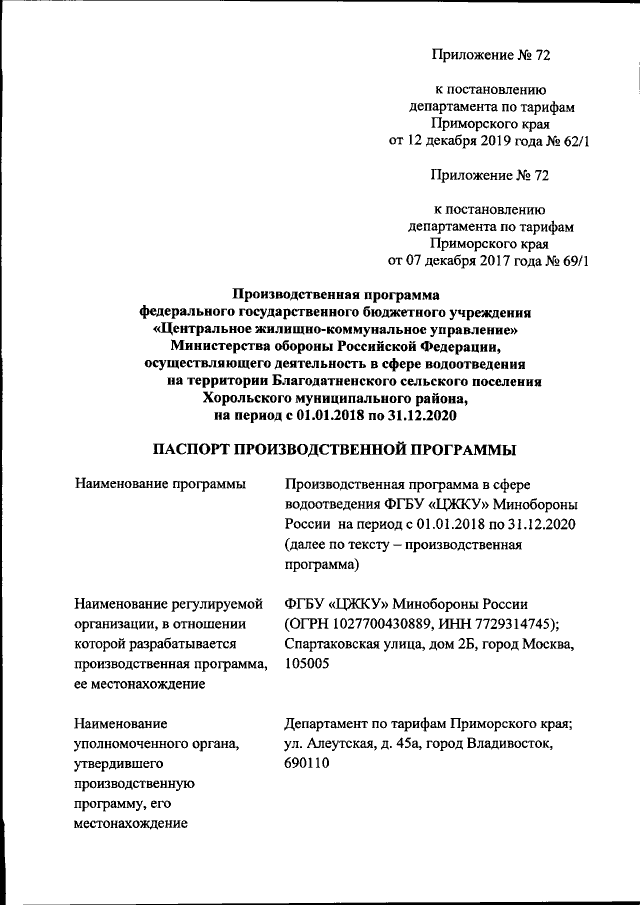 Приложение № 72

к постановлению департамента по тарифам Приморского края от 12 декабря 2019 года № 62/1

Приложение № 72

к постановлению департамента по тарифам Приморского края от 07 декабря 2017 года № 69/1

Производственная программа федерального государственного бюджетного учреждения «Центральное жилищно-коммунальное управление» Министерства обороны Российской Федерации, осуществляющего деятельность в сфере водоотведения на территории Благодатненского сельского поселения Хорольского муниципального района, на период с 01.01.2018 по 31.12.2020

ПАСПОРТ ПРОИЗВОДСТВЕННОЙ ПРОГРАММЫ

| | |
|---|---|
| Наименование программы | Производственная программа в сфере водоотведения ФГБУ «ЦЖКУ» Минобороны России на период с 01.01.2018 по 31.12.2020 (далее по тексту – производственная программа) |
| Наименование регулируемой организации, в отношении которой разрабатывается производственная программа, ее местонахождение | ФГБУ «ЦЖКУ» Минобороны России (ОГРН 1027700430889, ИНН 7729314745); Спартаковская улица, дом 2Б, город Москва, 105005 |
| Наименование уполномоченного органа, утвердившего производственную программу, его местонахождение | Департамент по тарифам Приморского края; ул. Алеутская, д. 45а, город Владивосток, 690110 |